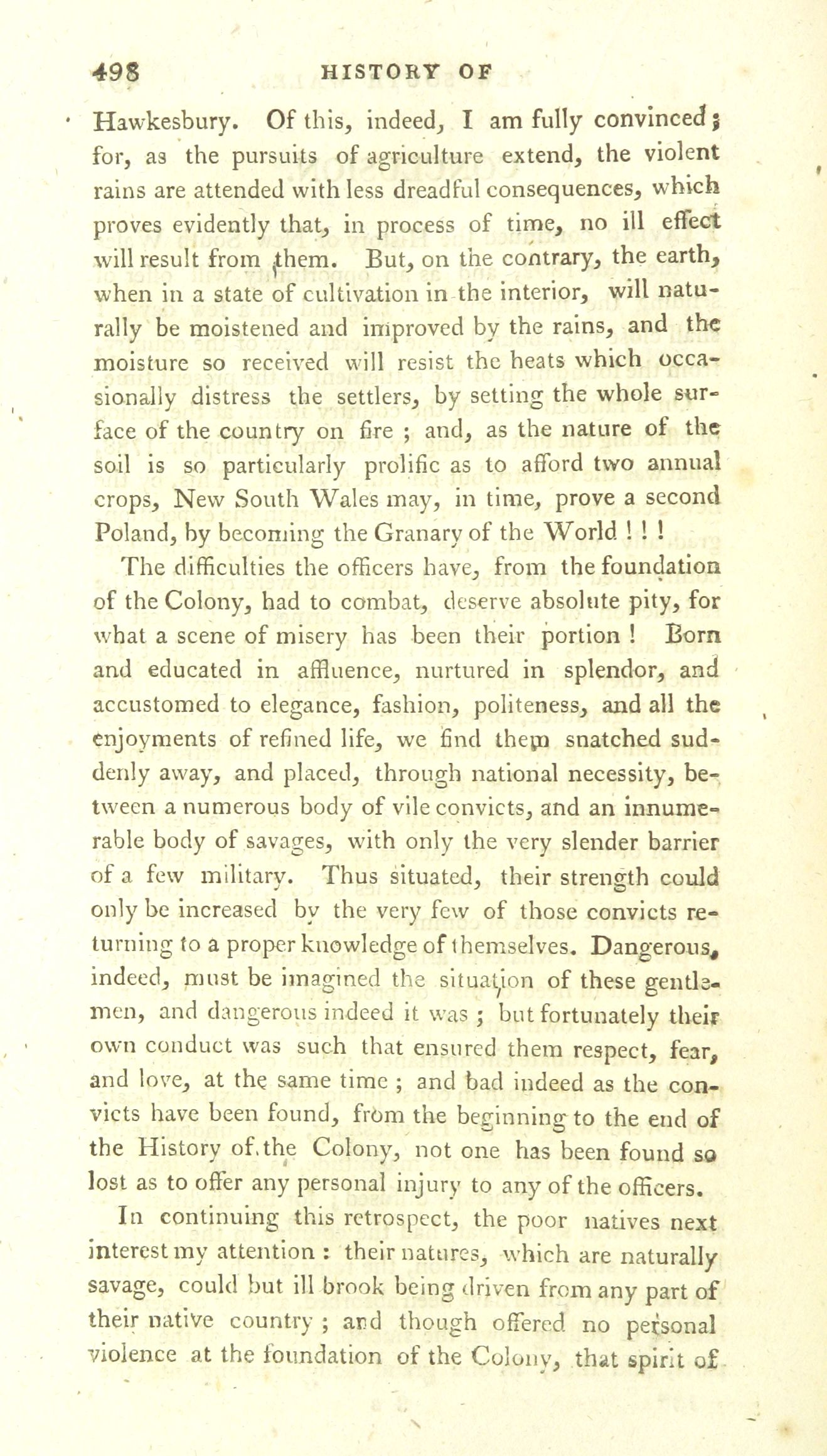 498 HISTORY OF

Hawkesbury. Of this, indeed, I am fully convinced; for, as the pursuits of agriculture extend, the violent rains are attended with less dreadful consequences, which proves evidently that, in process of time, no ill effect will result from them. But, on the contrary, the earth, when in a state of cultivation in the interior, will naturally be moistened and improved by the rains, and the moisture so received will resist the heats which occasionally distress the settlers, by setting the whole surface of the country on fire; and, as the nature of the soil is so particularly prolific as to afford two annual crops, New South Wales may, in time, prove a second Poland, by becoming the Granary of the World ! ! !

The difficulties the officers have, from the foundation of the Colony, had to combat, deserve absolute pity, for what a scene of misery has been their portion ! Born and educated in affluence, nurtured in splendor, and accustomed to elegance, fashion, politeness, and all the enjoyments of refined life, we find them snatched suddenly away, and placed, through national necessity, between a numerous body of vile convicts, and an innumerable body of savages, with only the very slender barrier of a few military. Thus situated, their strength could only be increased by the very few of those convicts returning to a proper knowledge of themselves. Dangerous, indeed, must be imagined the situation of these gentlemen, and dangerous indeed it was; but fortunately their own conduct was such that ensured them respect, fear, and love, at the same time; and bad indeed as the convicts have been found, from the beginning to the end of the History of the Colony, not one has been found so lost as to offer any personal injury to any of the officers.

In continuing this retrospect, the poor natives next interest my attention: their natures, which are naturally savage, could but ill brook being driven from any part of their native country; and though offered no personal violence at the foundation of the Colony, that spirit of